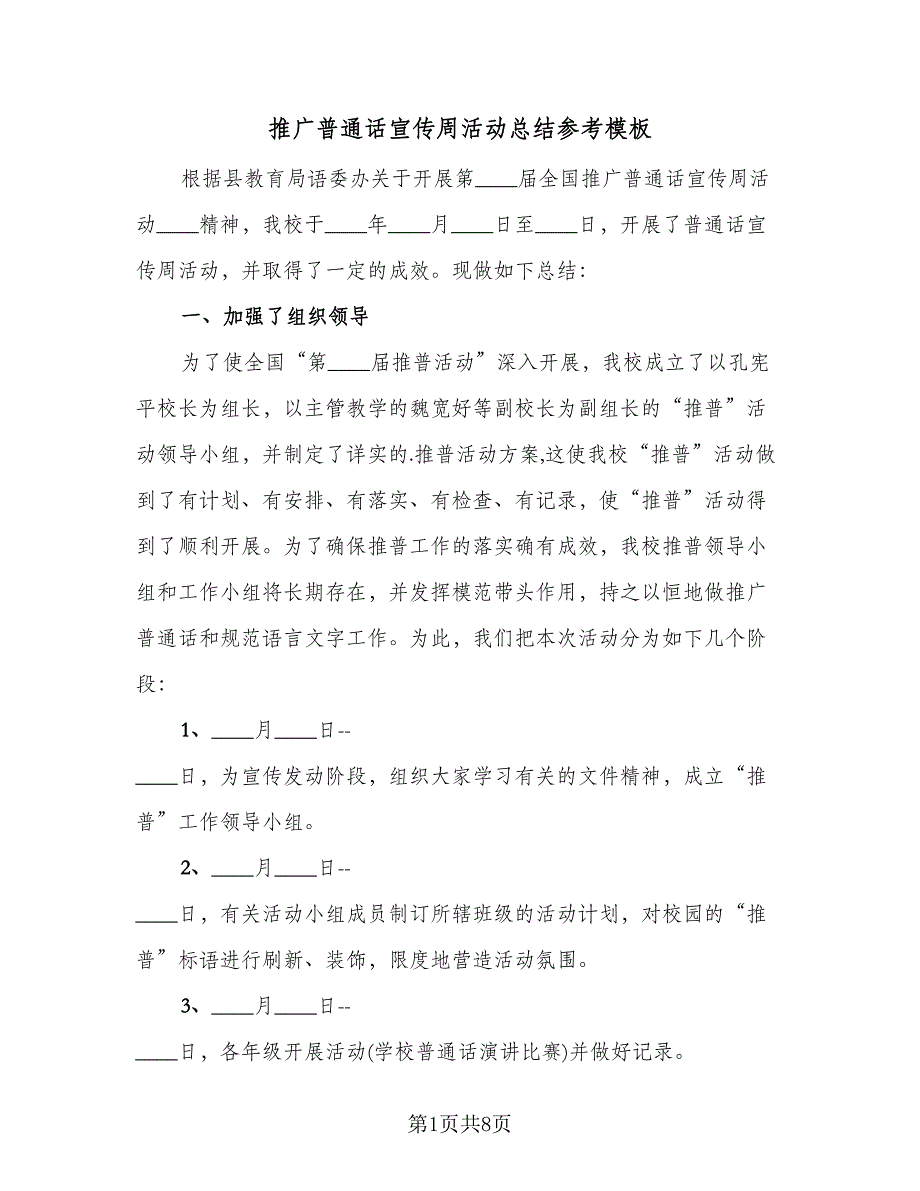 推广普通话宣传周活动总结参考模板

根据县教育局语委办关于开展第____届全国推广普通话宣传周活动____精神，我校于____年____月____日至____日，开展了普通话宣传周活动，并取得了一定的成效。现做如下总结：

一、加强了组织领导

为了使全国“第____届推普活动”深入开展，我校成立了以孔宪平校长为组长，以主管教学的魏宽好等副校长为副组长的“推普”活动领导小组，并制定了详实的.推普活动方案,这使我校“推普”活动做到了有计划、有安排、有落实、有检查、有记录，使“推普”活动得到了顺利开展。为了确保推普工作的落实确有成效，我校推普领导小组和工作小组将长期存在，并发挥模范带头作用，持之以恒地做推广普通话和规范语言文字工作。为此，我们把本次活动分为如下几个阶段：

1、____月____日--
____日，为宣传发动阶段，组织大家学习有关的文件精神，成立“推普”工作领导小组。

2、____月____日--
____日，有关活动小组成员制订所辖班级的活动计划，对校园的“推普”标语进行刷新、装饰，限度地营造活动氛围。

3、____月____日--
____日，各年级开展活动(学校普通话演讲比赛)并做好记录。

第1页共8页